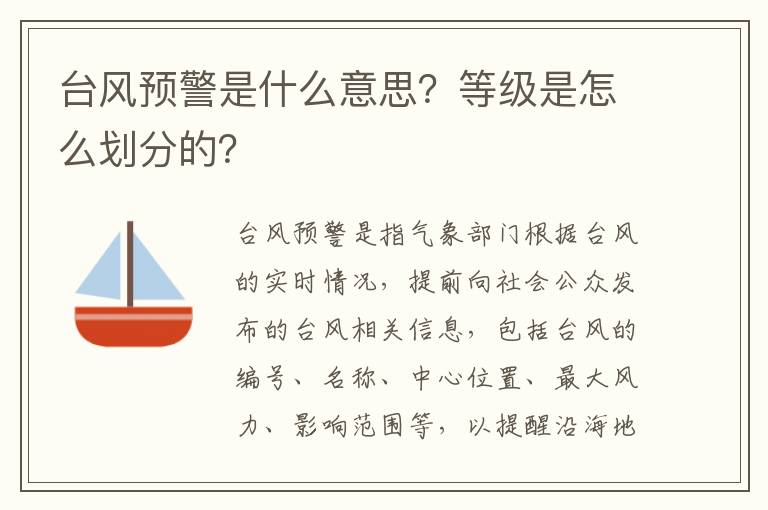 台风预警是什么意思？等级是怎么划分的？

台风预警是指气象部门根据台风的实时情况，提前向社会公众发布的台风相关信息，包括台风的编号、名称、中心位置、最大风力、影响范围等，以提醒沿海地